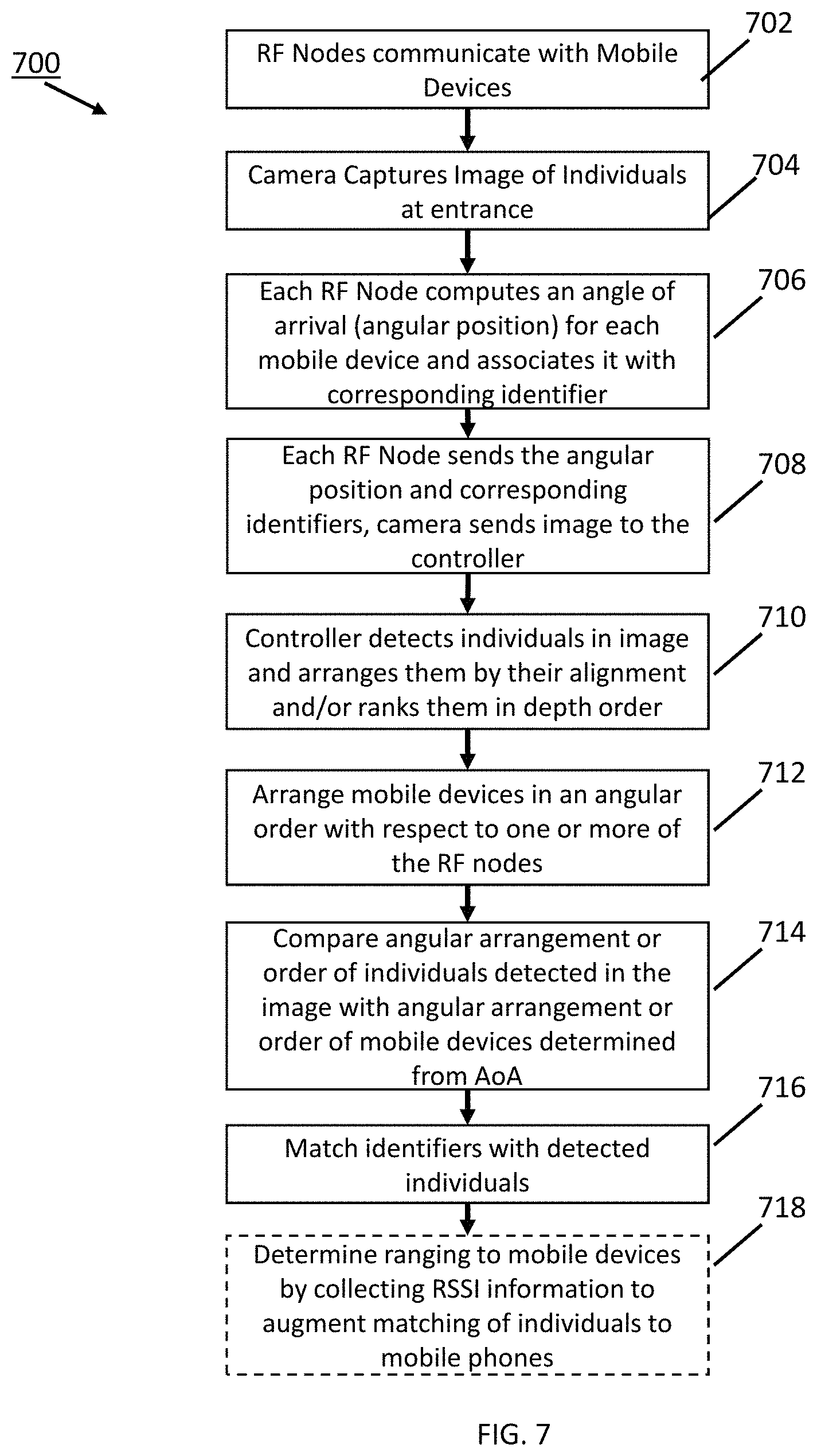 700

RF Nodes communicate with Mobile Devices

702

Camera Captures Image of Individuals at entrance

704

Each RF Node computes an angle of arrival (angular position) for each mobile device and associates it with corresponding identifier

706

Each RF Node sends the angular position and corresponding identifiers, camera sends image to the controller

708

Controller detects individuals in image and arranges them by their alignment and/or ranks them in depth order

710

Arrange mobile devices in an angular order with respect to one or more of the RF nodes

712

Compare angular arrangement or order of individuals detected in the image with angular arrangement or order of mobile devices determined from AoA

714

Match identifiers with detected individuals

716

Determine ranging to mobile devices by collecting RSSI information to augment matching of individuals to mobile phones

718

FIG. 7